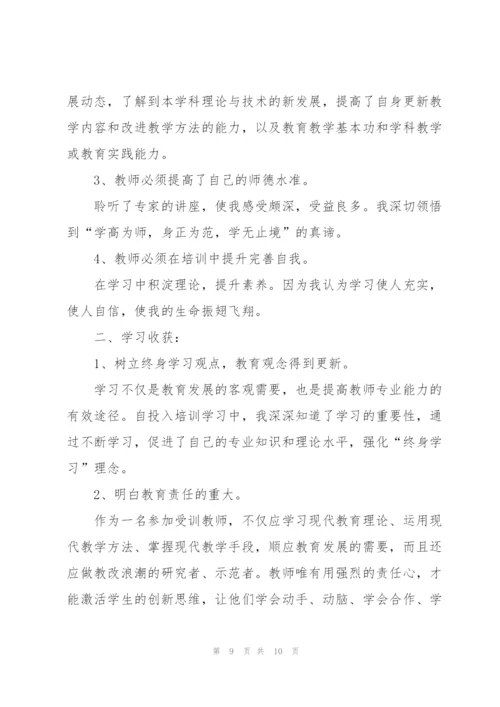 展动态，了解到本学科理论与技术的新发展，提高了自身更新教学内容和改进教学方法的能力，以及教育教学基本功和学科教学或教育实践能力。

3、教师必须提高了自己的师德水准。

聆听了专家的讲座，使我感受颇深，受益良多。我深切领悟到“学高为师，身正为范，学无止境”的真谛。

4、教师必须在培训中提升完善自我。

在学习中积淀理论，提升素养。因为我认为学习使人充实，使人自信，使我的生命振翅飞翔。

二、学习收获：

1、树立终身学习观点，教育观念得到更新。

学习不仅是教育发展的客观需要，也是提高教师专业能力的有效途径。自投入培训学习中，我深深知道了学习的重要性，通过不断学习，促进了自己的专业知识和理论水平，强化“终身学习”理念。

2、明白教育责任的重大。

作为一名参加受训教师，不仅应学习现代教育理论、运用现代教学方法、掌握现代教学手段，顺应教育发展的需要，而且还应做教改浪潮的研究者、示范者。教师唯有用强烈的责任心，才能激活学生的创新思维，让他们学会动手、动脑、学会合作、学

第 9 页 共 10 页